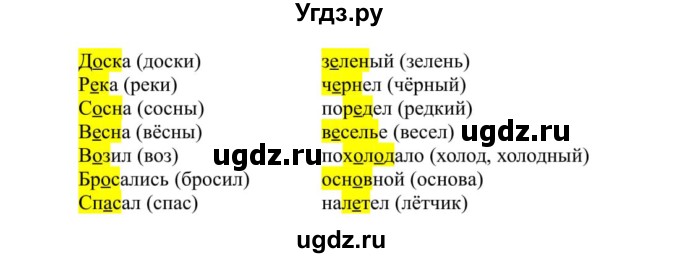 Угдз.ру

Доска (доски)
Река (реки)
Сосна (сосны)
Весна (вёсны)
Возил (воз)
Бросались (бросил)
Спасал (спас)

зеленый (зелень)
чернел (чёрный)
поредел (редкий)
веселье (весел)
похолодало (холод, холодный)
основной (основа)
налетел (лётчик)

ugdz.ru

ugdz.ru

ugdz.ru